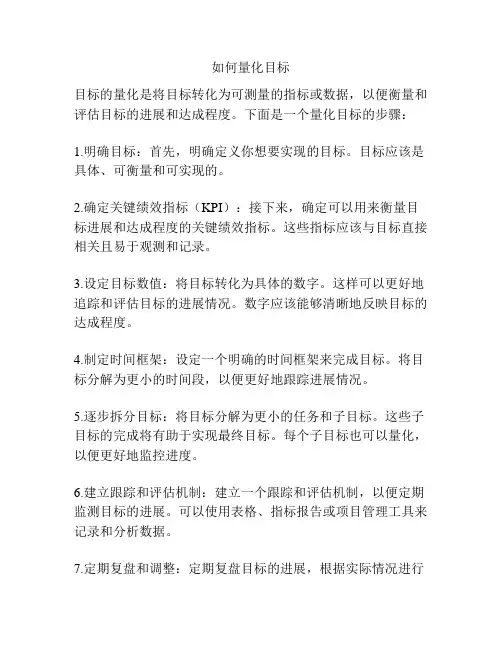 如何量化目标

目标的量化是将目标转化为可测量的指标或数据，以便衡量和评估目标的进展和达成程度。下面是一个量化目标的步骤：

1.明确目标：首先，明确定义你想要实现的目标。目标应该是具体、可衡量和可实现的。

2.确定关键绩效指标（KPI）：接下来，确定可以用来衡量目标进展和达成程度的关键绩效指标。这些指标应该与目标直接相关且易于观测和记录。

3.设定目标数值：将目标转化为具体的数字。这样可以更好地追踪和评估目标的进展情况。数字应该能够清晰地反映目标的达成程度。

4.制定时间框架：设定一个明确的时间框架来完成目标。将目标分解为更小的时间段，以便更好地跟踪进展情况。

5.逐步拆分目标：将目标分解为更小的任务和子目标。这些子目标的完成将有助于实现最终目标。每个子目标也可以量化，以便更好地监控进度。

6.建立跟踪和评估机制：建立一个跟踪和评估机制，以便定期监测目标的进展。可以使用表格、指标报告或项目管理工具来记录和分析数据。

7.定期复盘和调整：定期复盘目标的进展，根据实际情况进行